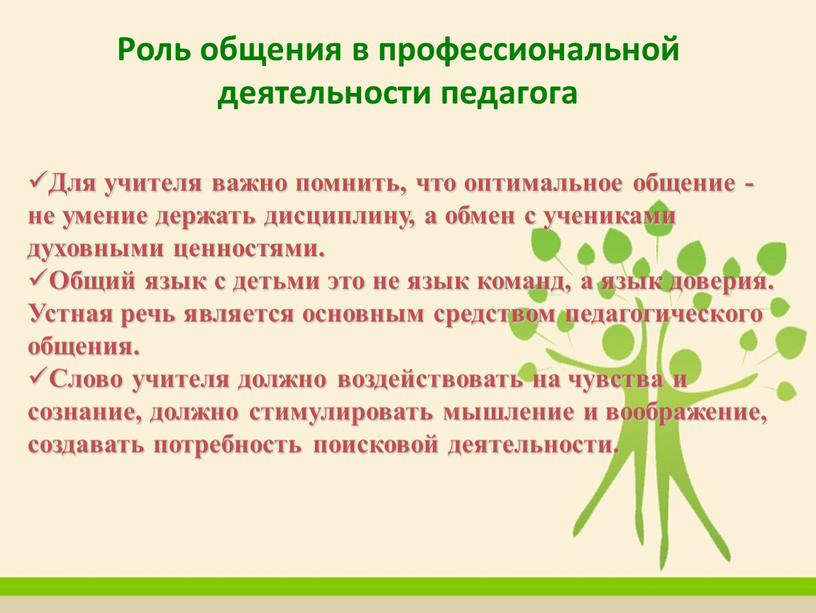 Роль общения в профессиональной деятельности педагога

✓Для учителя важно помнить, что оптимальное общение - не умение держать дисциплину, а обмен с учениками духовными ценностями.
✓Общий язык с детьми это не язык команд, а язык доверия. Устная речь является основным средством педагогического общения.
✓Слово учителя должно воздействовать на чувства и сознание, должно стимулировать мышление и воображение, создавать потребность поисковой деятельности.